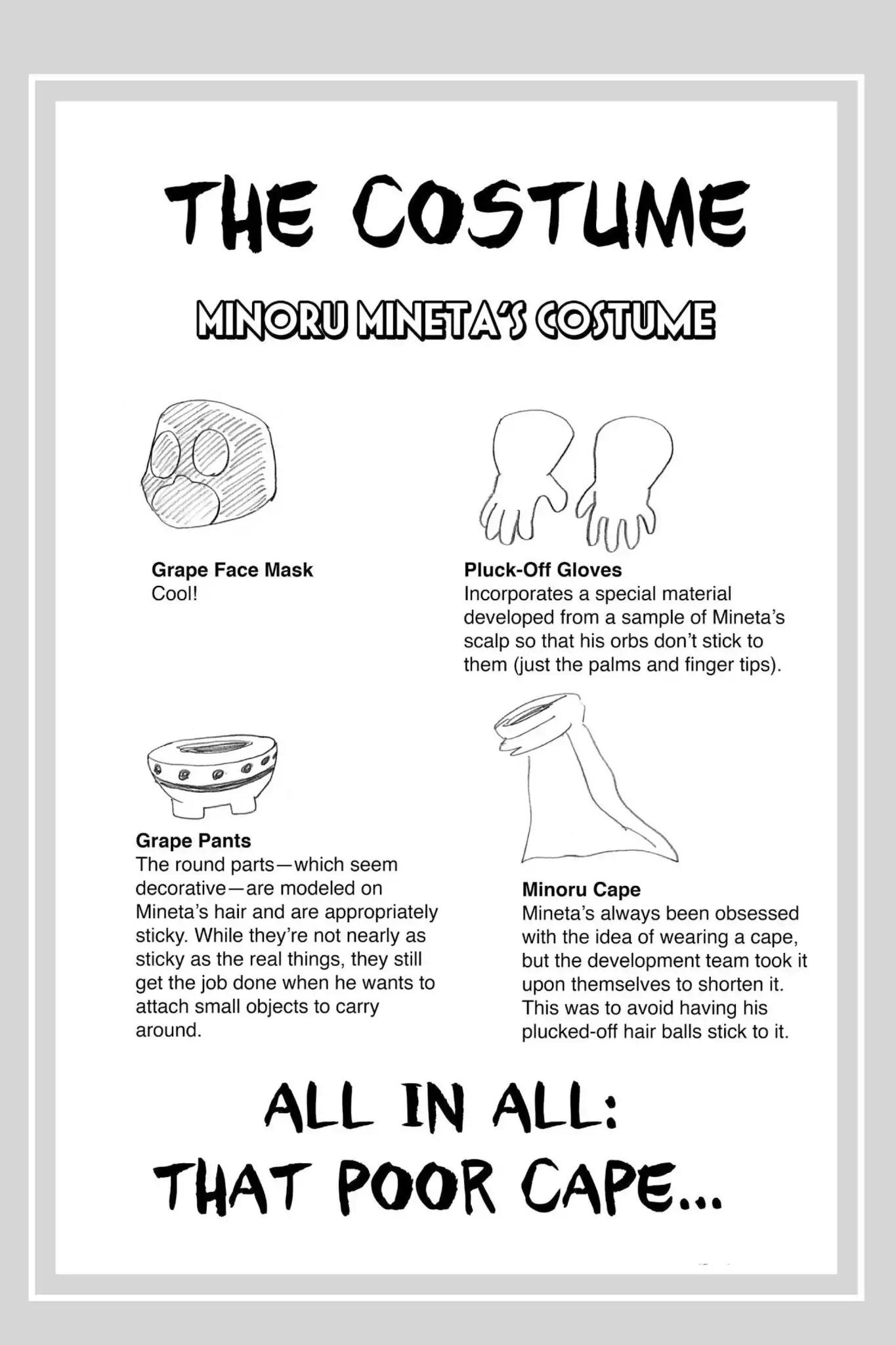 THE COSTUME

MINORU MINETA'S COSTUME

Grape Face Mask
Cool!

Pluck-Off Gloves
Incorporates a special material developed from a sample of Mineta's scalp so that his orbs don't stick to them (just the palms and finger tips).

Grape Pants
The round parts—which seem decorative—are modeled on Mineta's hair and are appropriately sticky. While they're not nearly as sticky as the real things, they still get the job done when he wants to attach small objects to carry around.

Minoru Cape
Mineta's always been obsessed with the idea of wearing a cape, but the development team took it upon themselves to shorten it. This was to avoid having his plucked-off hair balls stick to it.

ALL IN ALL:
THAT POOR CAPE...